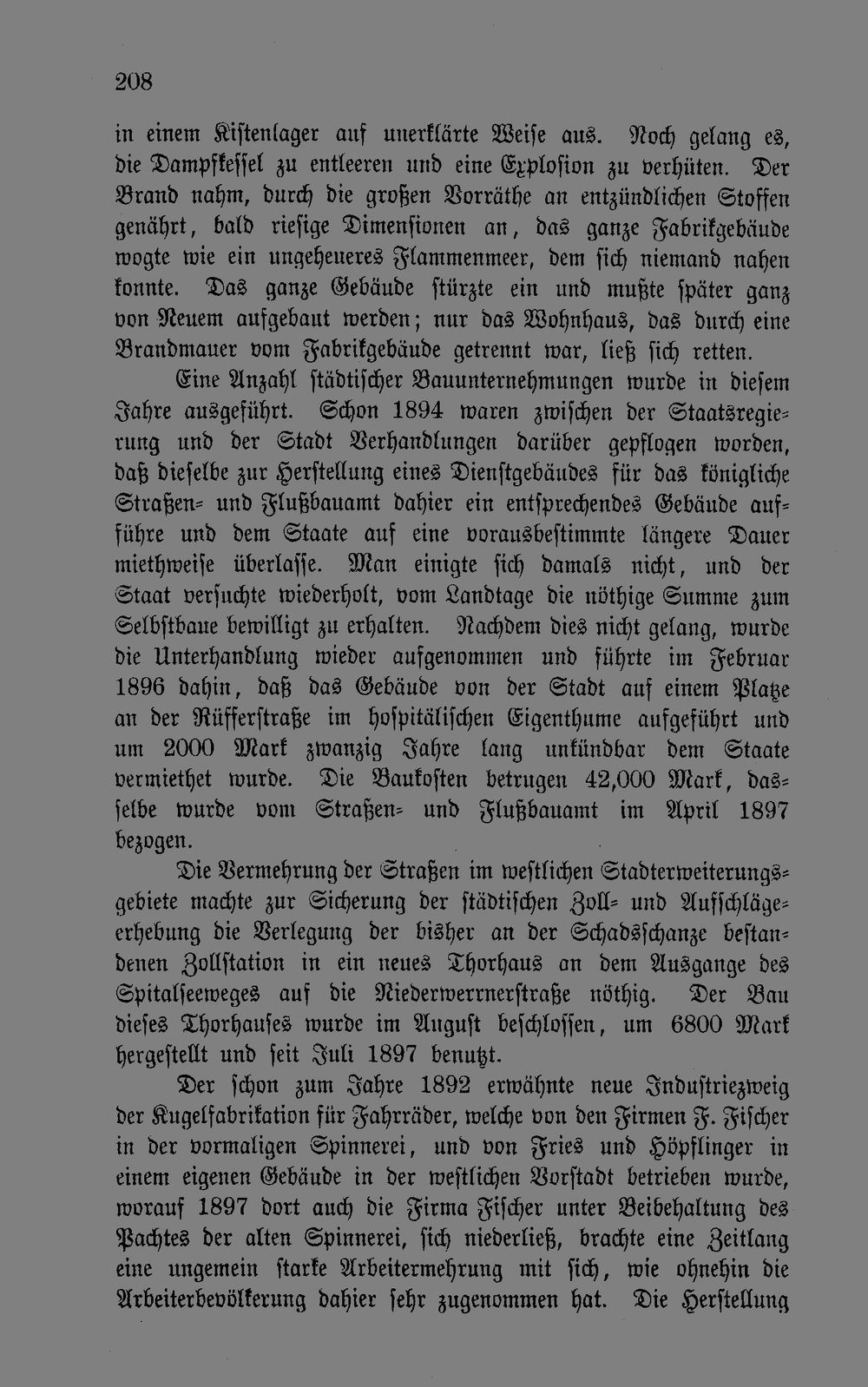 208

in einem Kistenlager auf unerklärte Weise aus. Noch gelang es, die Dampfkessel zu entleeren und eine Explosion zu verhüten. Der Brand nahm, durch die großen Vorräthe an entzündlichen Stoffen genährt, bald riesige Dimensionen an, das ganze Fabrikgebäude wogte wie ein ungeheueres Flammenmeer, dem sich niemand nahen konnte. Das ganze Gebäude stürzte ein und mußte später ganz von Neuem aufgebaut werden; nur das Wohnhaus, das durch eine Brandmauer vom Fabrikgebäude getrennt war, ließ sich retten.

Eine Anzahl städtischer Bauunternehmungen wurde in diesem Jahre ausgeführt. Schon 1894 waren zwischen der Staatsregierung und der Stadt Verhandlungen darüber gepflogen worden, daß dieselbe zur Herstellung eines Dienstgebäudes für das königliche Straßen- und Flußbauamt dahier ein entsprechendes Gebäude aufführe und dem Staate auf eine vorausbestimmte längere Dauer miethweise überlasse. Man einigte sich damals nicht, und der Staat versuchte wiederholt, vom Landtage die nöthige Summe zum Selbstbaue bewilligt zu erhalten. Nachdem dies nicht gelang, wurde die Unterhandlung wieder aufgenommen und führte im Februar 1896 dahin, daß das Gebäude von der Stadt auf einem Platze an der Rüfferstraße im hospitälischen Eigenthume aufgeführt und um 2000 Mark zwanzig Jahre lang unkündbar dem Staate vermiethet wurde. Die Baukosten betrugen 42,000 Mark, dasselbe wurde vom Straßen- und Flußbauamt im April 1897 bezogen.

Die Vermehrung der Straßen im westlichen Stadterweiterungsgebiete machte zur Sicherung der städtischen Zoll- und Aufschlägeerhebung die Verlegung der bisher an der Schadsschanze bestandenen Zollstation in ein neues Thorhaus an dem Ausgange des Spitalseeweges auf die Niederwerrnerstraße nöthig. Der Bau dieses Thorhauses wurde im August beschlossen, um 6800 Mark hergestellt und seit Juli 1897 benutzt.

Der schon zum Jahre 1892 erwähnte neue Industriezweig der Kugelfabrikation für Fahrräder, welche von den Firmen F. Fischer in der vormaligen Spinnerei, und von Fries und Höpflinger in einem eigenen Gebäude in der westlichen Vorstadt betrieben wurde, worauf 1897 dort auch die Firma Fischer unter Beibehaltung des Pachtes der alten Spinnerei, sich niederließ, brachte eine Zeitlang eine ungemein starke Arbeitermehrung mit sich, wie ohnehin die Arbeiterbevölkerung dahier sehr zugenommen hat. Die Herstellung